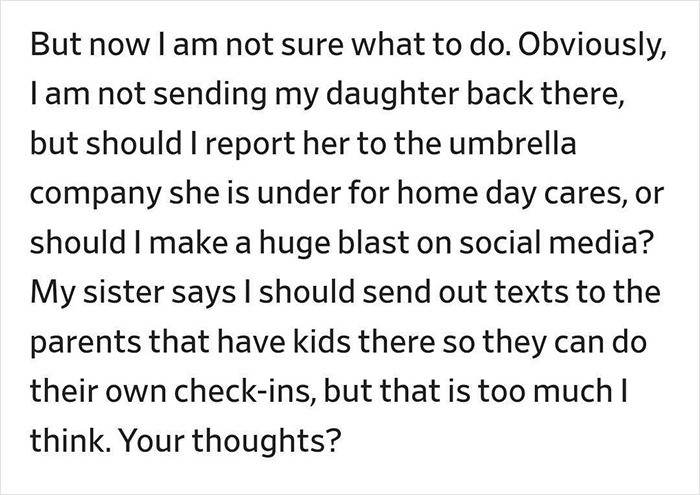 But now I am not sure what to do. Obviously, I am not sending my daughter back there, but should I report her to the umbrella company she is under for home day cares, or should I make a huge blast on social media? My sister says I should send out texts to the parents that have kids there so they can do their own check-ins, but that is too much I think. Your thoughts?